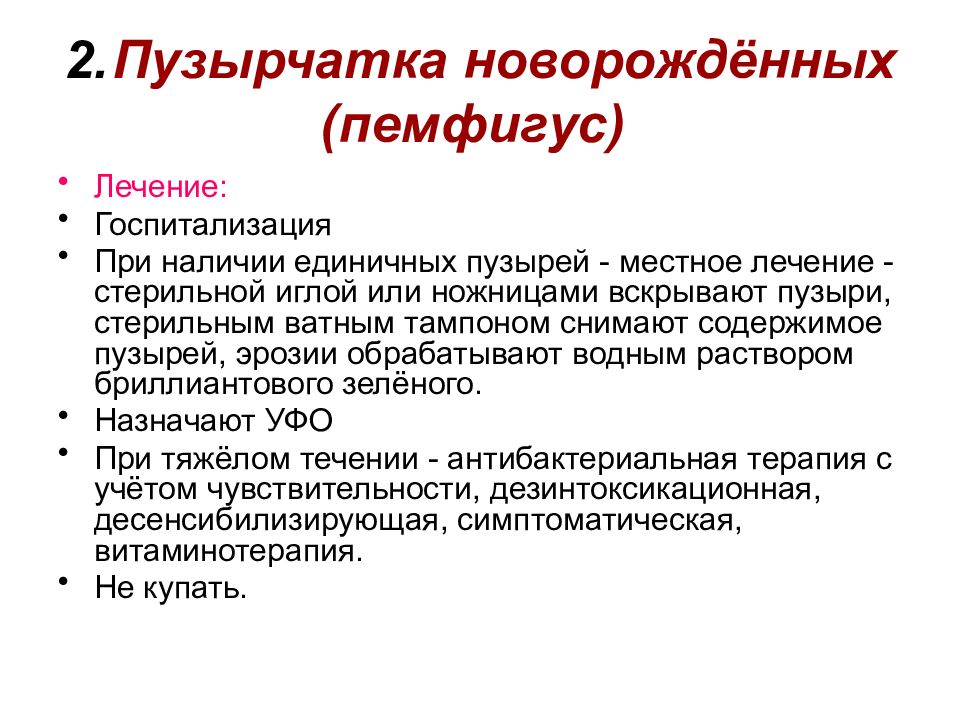 2. Пузырчатка новорождённых (пемфигус)

• Лечение:
• Госпитализация
• При наличии единичных пузырей - местное лечение - стерильной иглой или ножницами вскрывают пузыри, стерильным ватным тампоном снимают содержимое пузырей, эрозии обрабатывают водным раствором бриллиантового зелёного.
• Назначают УФО
• При тяжёлом течении - антибактериальная терапия с учётом чувствительности, дезинтоксикационная, десенсибилизирующая, симптоматическая, витаминотерапия.
• Не купать.